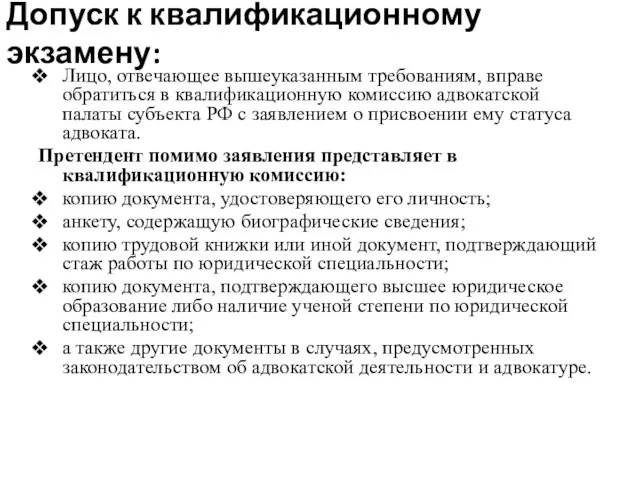 Допуск к квалификационному экзамену:

❖ Лицо, отвечающее вышеуказанным требованиям, вправе обратиться в квалификационную комиссию адвокатской палаты субъекта РФ с заявлением о присвоении ему статуса адвоката.

Претендент помимо заявления представляет в квалификационную комиссию:

❖ копию документа, удостоверяющего его личность;
❖ анкету, содержащую биографические сведения;
❖ копию трудовой книжки или иной документ, подтверждающий стаж работы по юридической специальности;
❖ копию документа, подтверждающего высшее юридическое образование либо наличие ученой степени по юридической специальности;
❖ а также другие документы в случаях, предусмотренных законодательством об адвокатской деятельности и адвокатуре.